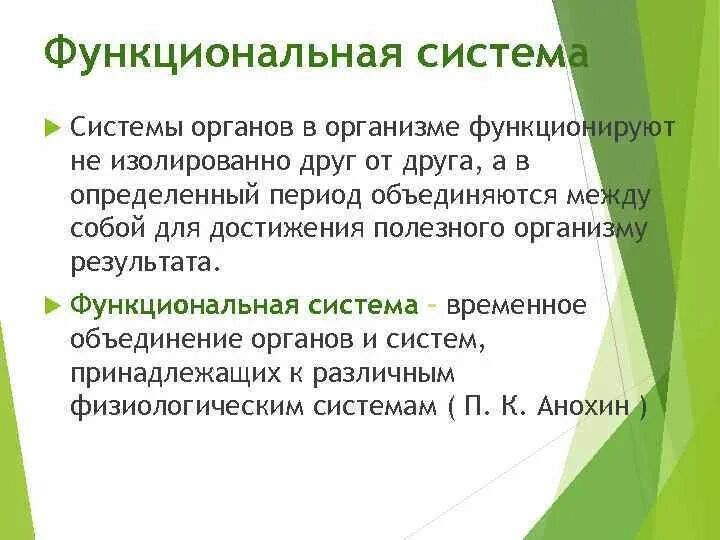 Функциональная система

Системы органов в организме функционируют не изолированно друг от друга, а в определенный период объединяются между собой для достижения полезного организму результата.

Функциональная система – временное объединение органов и систем, принадлежащих к различным физиологическим системам ( П. К. Анохин )